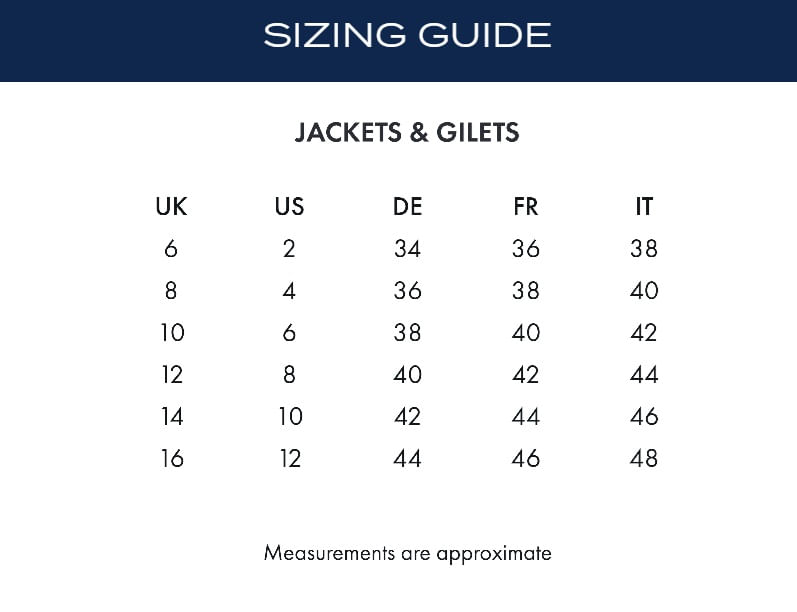 SIZING GUIDE

JACKETS & GILETS

| UK | US | DE | FR | IT |
|---|---|---|---|---|
| 6 | 2 | 34 | 36 | 38 |
| 8 | 4 | 36 | 38 | 40 |
| 10 | 6 | 38 | 40 | 42 |
| 12 | 8 | 40 | 42 | 44 |
| 14 | 10 | 42 | 44 | 46 |
| 16 | 12 | 44 | 46 | 48 |

Measurements are approximate